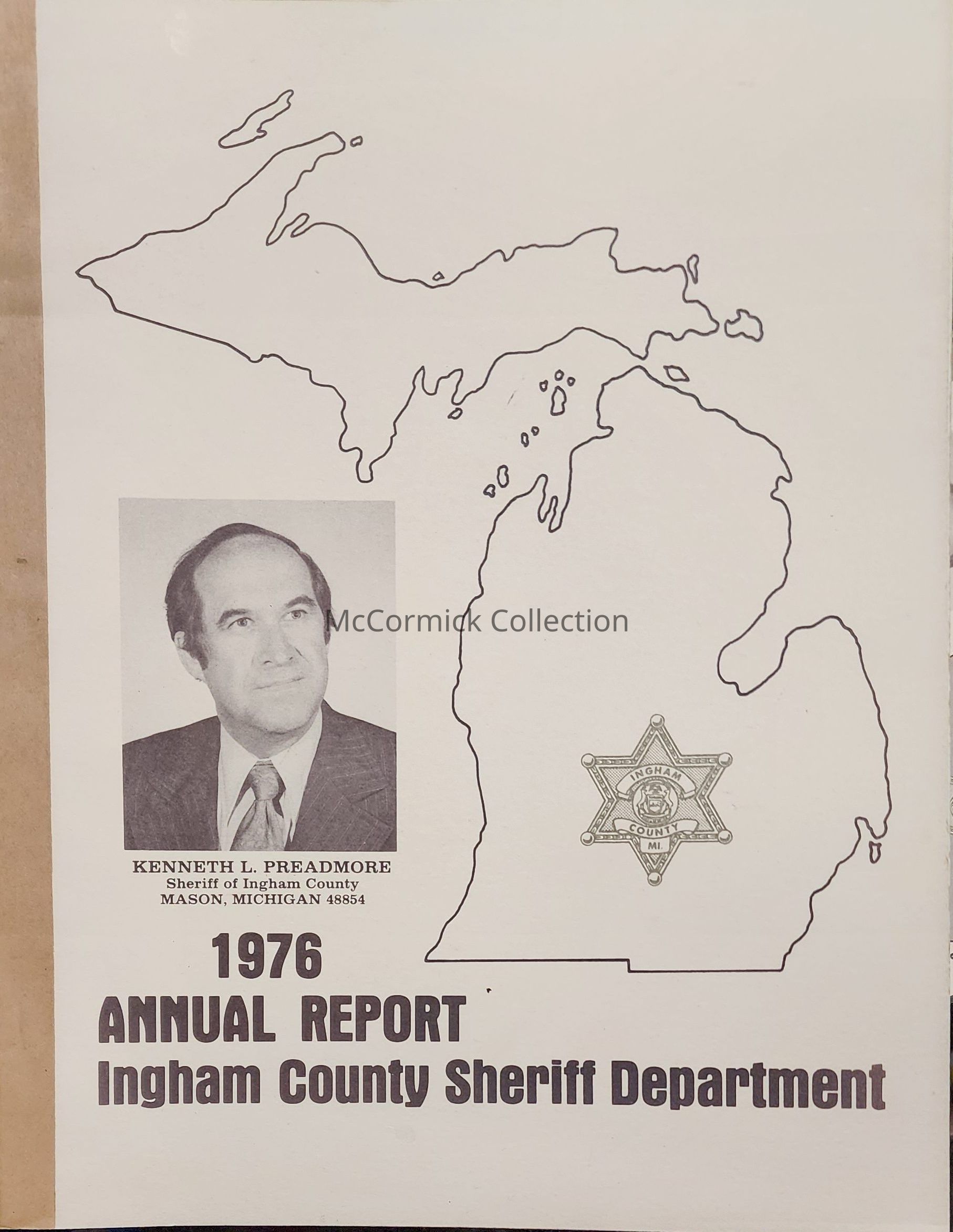 McCormick Collection

INGHAM
COUNTY
MI.

KENNETH L. PREADMORE
Sheriff of Ingham County
MASON, MICHIGAN 48854

1976
ANNUAL REPORT
Ingham County Sheriff Department